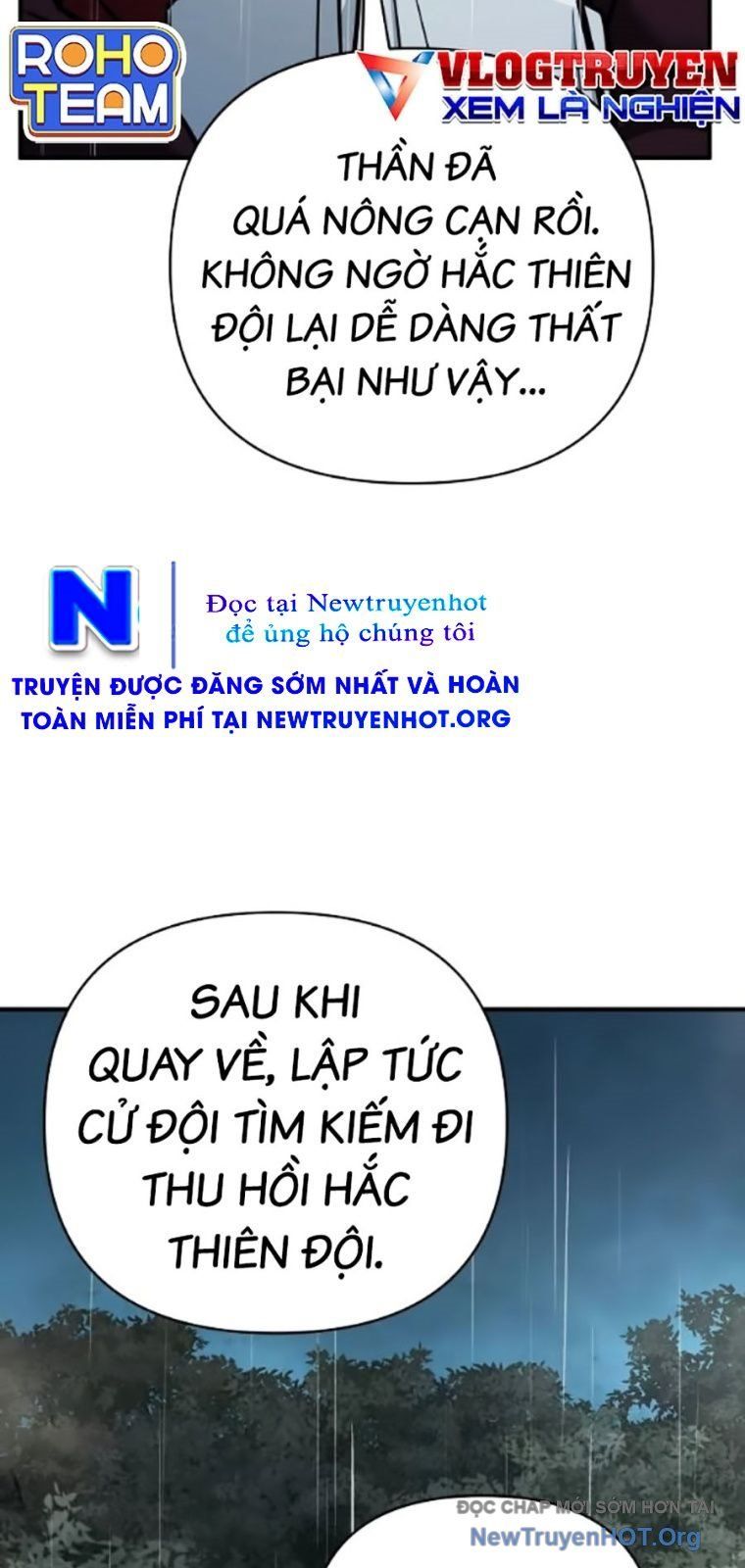 ROHO TEAM

VLOGTRUYEN
XEM LÀ NGHIỆN

THẦN ĐÃ QUÁ NÔNG CẠN RỒI. KHÔNG NGỜ HẮC THIÊN ĐỘI LẠI DỄ DÀNG THẤT BẠI NHƯ VẬY...

N

Đọc tại Newtruyenhot
để ủng hộ chúng tôi

TRUYỆN ĐƯỢC ĐĂNG SỚM NHẤT VÀ HOÀN TOÀN MIỄN PHÍ TẠI NEWTRUYENHOT.ORG

SAU KHI QUAY VỀ, LẬP TỨC CỬ ĐỘI TÌM KIẾM ĐI THU HỒI HẮC THIÊN ĐỘI.

ĐỌC CHAP MỚI SỚM HƠN TẠI
NewTruyenHOT.Org